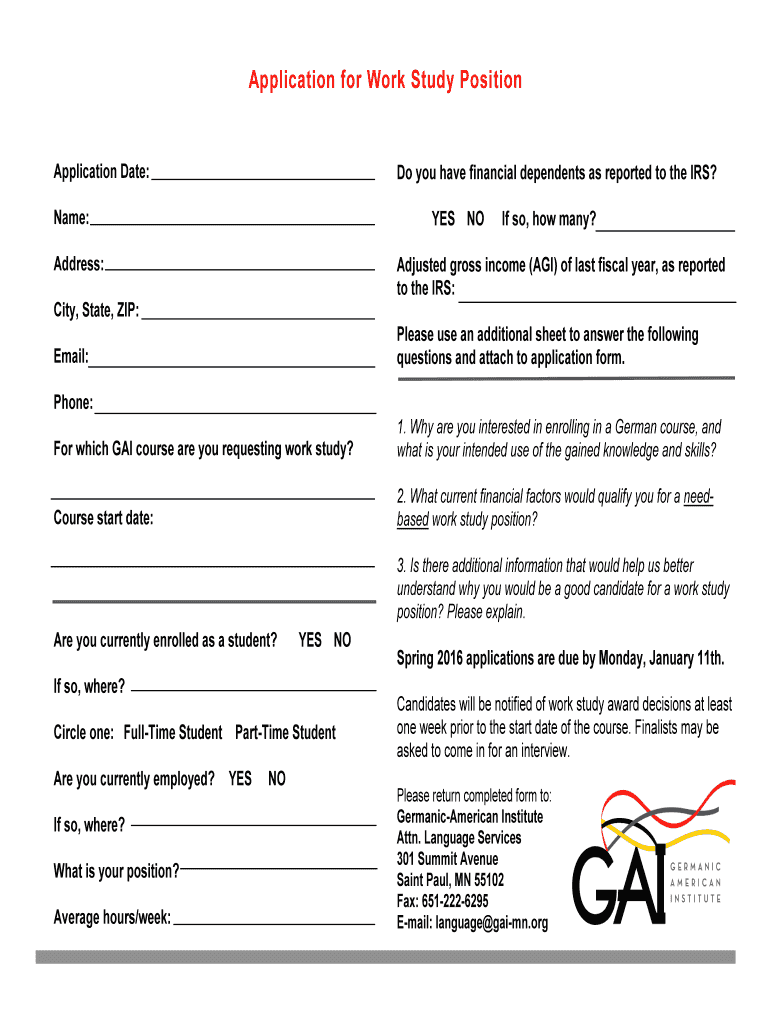 Application for Work Study Position

Application Date:

Name:

Address:

City, State, ZIP:

Email:

Phone:

For which GAI course are you requesting work study?

Course start date:

Are you currently enrolled as a student? YES NO

If so, where?

Circle one: Full-Time Student Part-Time Student

Are you currently employed? YES NO

If so, where?

What is your position?

Average hours/week:

Do you have financial dependents as reported to the IRS?

YES NO If so, how many?

Adjusted gross income (AGI) of last fiscal year, as reported to the IRS:

Please use an additional sheet to answer the following questions and attach to application form.

1. Why are you interested in enrolling in a German course, and what is your intended use of the gained knowledge and skills?

2. What current financial factors would qualify you for a need-based work study position?

3. Is there additional information that would help us better understand why you would be a good candidate for a work study position? Please explain.

Spring 2016 applications are due by Monday, January 11th.

Candidates will be notified of work study award decisions at least one week prior to the start date of the course. Finalists may be asked to come in for an interview.

Please return completed form to:
Germanic-American Institute
Attn. Language Services
301 Summit Avenue
Saint Paul, MN 55102
Fax: 651-222-6295
E-mail: language@gai-mn.org

GAI GERMANIC AMERICAN INSTITUTE